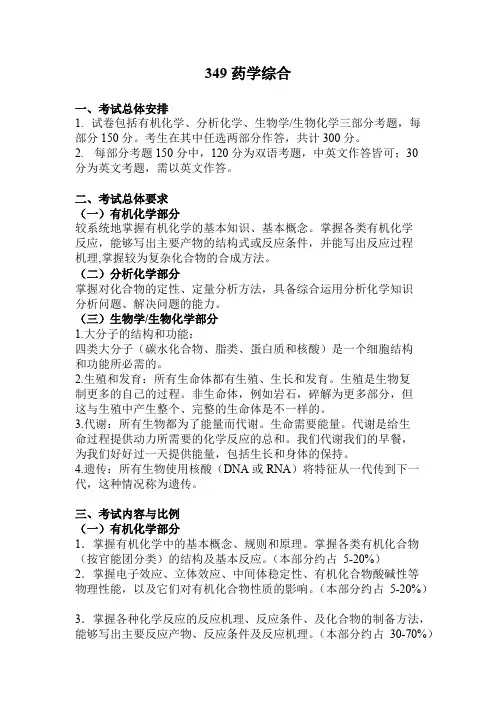 349 药学综合

一、考试总体安排
1. 试卷包括有机化学、分析化学、生物学/生物化学三部分考题，每部分 150 分。考生在其中任选两部分作答，共计 300 分。
2. 每部分考题 150 分中，120 分为双语考题，中英文作答皆可；30 分为英文考题，需以英文作答。

二、考试总体要求
（一）有机化学部分
较系统地掌握有机化学的基本知识、基本概念。掌握各类有机化学反应，能够写出主要产物的结构式或反应条件，并能写出反应过程机理,掌握较为复杂化合物的合成方法。
（二）分析化学部分
掌握对化合物的定性、定量分析方法，具备综合运用分析化学知识分析问题、解决问题的能力。
（三）生物学/生物化学部分
1.大分子的结构和功能：
四类大分子（碳水化合物、脂类、蛋白质和核酸）是一个细胞结构和功能所必需的。
2.生殖和发育：所有生命体都有生殖、生长和发育。生殖是生物复制更多的自己的过程。非生命体，例如岩石，碎解为更多部分，但这与生殖中产生整个、完整的生命体是不一样的。
3.代谢：所有生物都为了能量而代谢。生命需要能量。代谢是给生命过程提供动力所需要的化学反应的总和。我们代谢我们的早餐，为我们好好过一天提供能量，包括生长和身体的保持。
4.遗传：所有生物使用核酸（DNA 或 RNA）将特征从一代传到下一代，这种情况称为遗传。

三、考试内容与比例
（一）有机化学部分
1．掌握有机化学中的基本概念、规则和原理。掌握各类有机化合物（按官能团分类）的结构及基本反应。（本部分约占 5-20%）
2．掌握电子效应、立体效应、中间体稳定性、有机化合物酸碱性等物理性能，以及它们对有机化合物性质的影响。（本部分约占 5-20%）

3．掌握各种化学反应的反应机理、反应条件、及化合物的制备方法，能够写出主要反应产物、反应条件及反应机理。（本部分约占 30-70%）